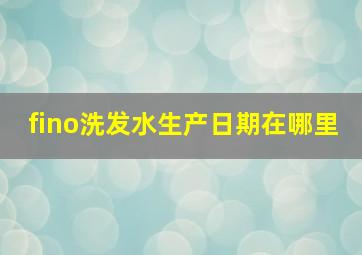 fino洗发水生产日期在哪里